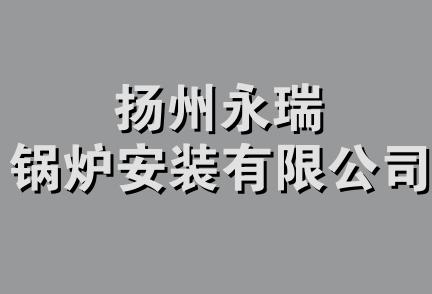 扬州永瑞
锅炉安装有限公司